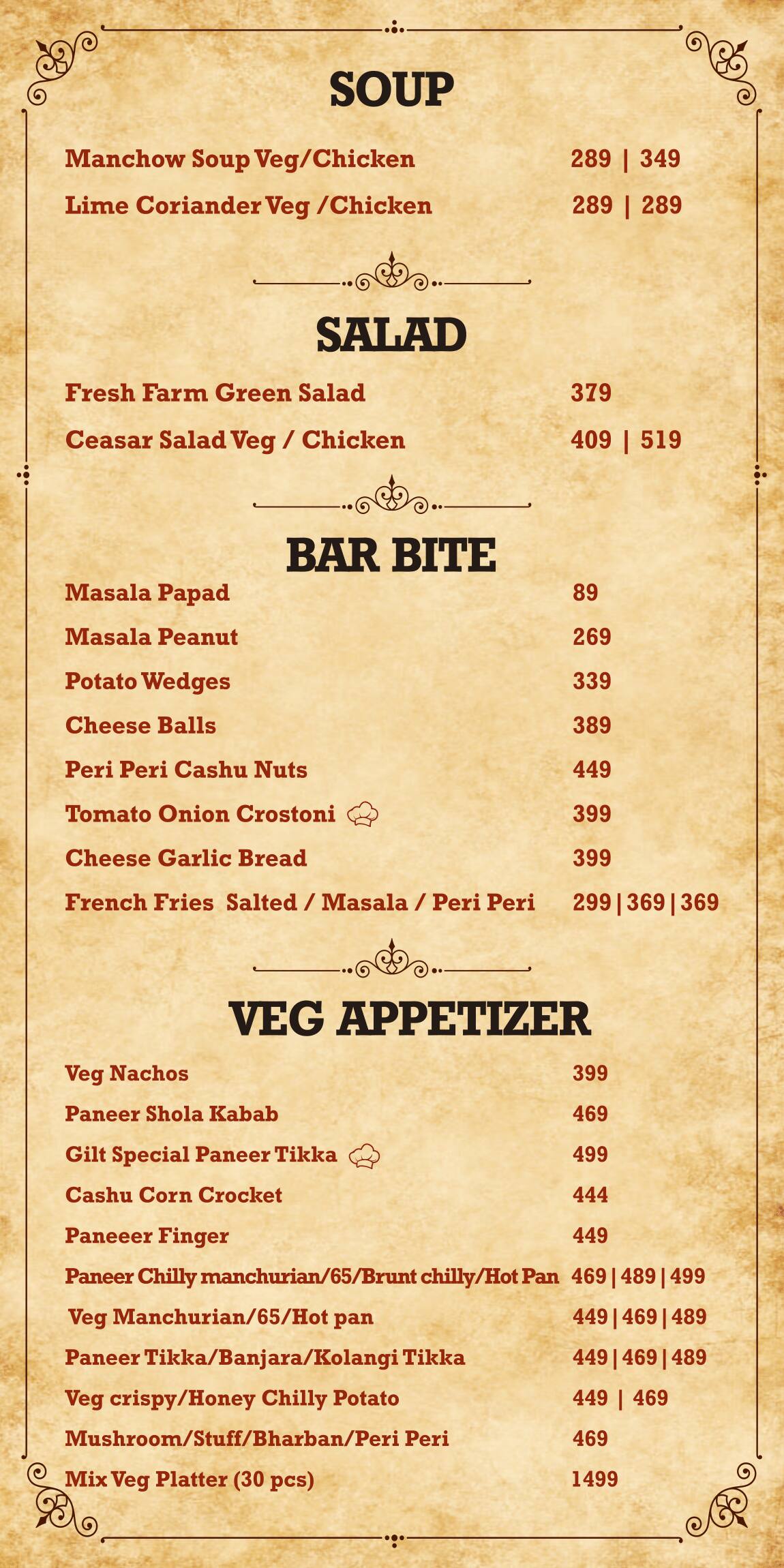 SOUP

| | |
|---|---|
| Manchow Soup Veg/Chicken | 289 \| 349 |
| Lime Coriander Veg /Chicken | 289 \| 289 |

SALAD

| | |
|---|---|
| Fresh Farm Green Salad | 379 |
| Ceasar Salad Veg / Chicken | 409 \| 519 |

BAR BITE

| | |
|---|---|
| Masala Papad | 89 |
| Masala Peanut | 269 |
| Potato Wedges | 339 |
| Cheese Balls | 389 |
| Peri Peri Cashu Nuts | 449 |
| Tomato Onion Crostoni | 399 |
| Cheese Garlic Bread | 399 |
| French Fries Salted / Masala / Peri Peri | 299 \| 369 \| 369 |

VEG APPETIZER

| | |
|---|---|
| Veg Nachos | 399 |
| Paneer Shola Kabab | 469 |
| Gilt Special Paneer Tikka | 499 |
| Cashu Corn Crocket | 444 |
| Paneeer Finger | 449 |
| Paneer Chilly manchurian/65/Brunt chilly/Hot Pan | 469 \| 489 \| 499 |
| Veg Manchurian/65/Hot pan | 449 \| 469 \| 489 |
| Paneer Tikka/Banjara/Kolangi Tikka | 449 \| 469 \| 489 |
| Veg crispy/Honey Chilly Potato | 449 \| 469 |
| Mushroom/Stuff/Bharban/Peri Peri | 469 |
| Mix Veg Platter (30 pcs) | 1499 |